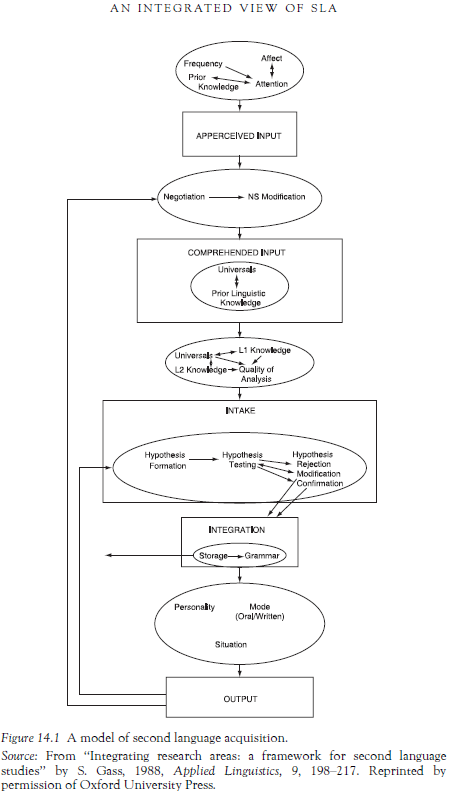 AN INTEGRATED VIEW OF SLA

Frequency
Affect
Prior Knowledge
Attention

APPERCEIVED INPUT

Negotiation
NS Modification

COMPREHENDED INPUT

Universals
Prior Linguistic Knowledge

Universals
L1 Knowledge
L2 Knowledge
Quality of Analysis

INTAKE

Hypothesis Formation
Hypothesis Testing
Hypothesis Rejection
Modification
Confirmation

INTEGRATION

Storage
Grammar

Personality
Mode (Oral/Written)
Situation

OUTPUT

Figure 14.1 A model of second language acquisition.
Source: From "Integrating research areas: a framework for second language studies" by S. Gass, 1988, Applied Linguistics, 9, 198–217. Reprinted by permission of Oxford University Press.